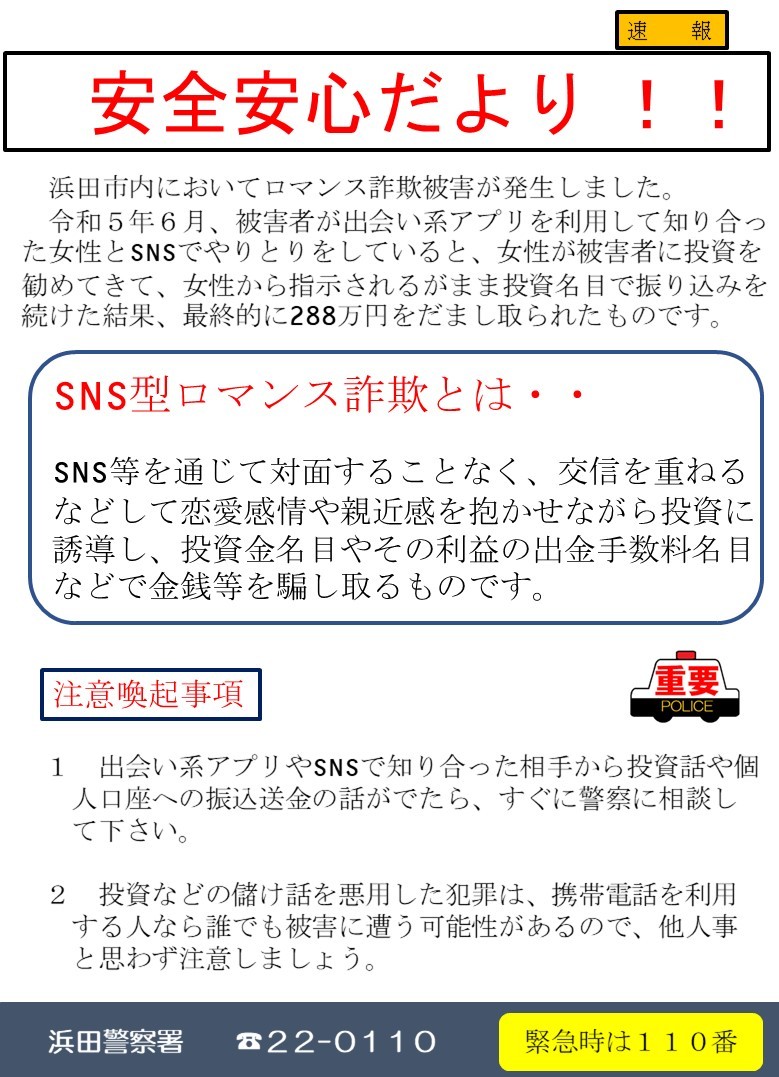 速　報

安全安心だより！！

浜田市内においてロマンス詐欺被害が発生しました。

令和５年６月、被害者が出会い系アプリを利用して知り合った女性とSNSでやりとりをしていると、女性が被害者に投資を勧めてきて、女性から指示されるがまま投資名目で振り込みを続けた結果、最終的に288万円をだまし取られたものです。

SNS型ロマンス詐欺とは・・

SNS等を通じて対面することなく、交信を重ねるなどして恋愛感情や親近感を抱かせながら投資に誘導し、投資金名目やその利益の出金手数料名目などで金銭等を騙し取るものです。

注意喚起事項

重要
POLICE

１　出会い系アプリやSNSで知り合った相手から投資話や個人口座への振込送金の話がでたら、すぐに警察に相談して下さい。

２　投資などの儲け話を悪用した犯罪は、携帯電話を利用する人なら誰でも被害に遭う可能性があるので、他人事と思わず注意しましょう。

浜田警察署　☎22-0110　緊急時は１１０番